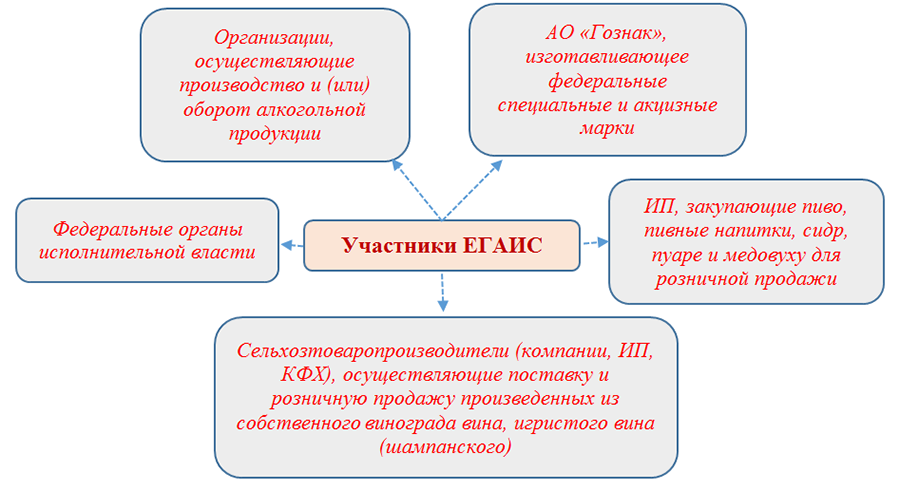 Организации, осуществляющие производство и (или) оборот алкогольной продукции

АО «Гознак», изготавливающее федеральные специальные и акцизные марки

Федеральные органы исполнительной власти

Участники ЕГАИС

ИП, закупающие пиво, пивные напитки, сидр, пуаре и медовуху для розничной продажи

Сельхозтоваропроизводители (компании, ИП, КФХ), осуществляющие поставку и розничную продажу произведенных из собственного винограда вина, игристого вина (шампанского)